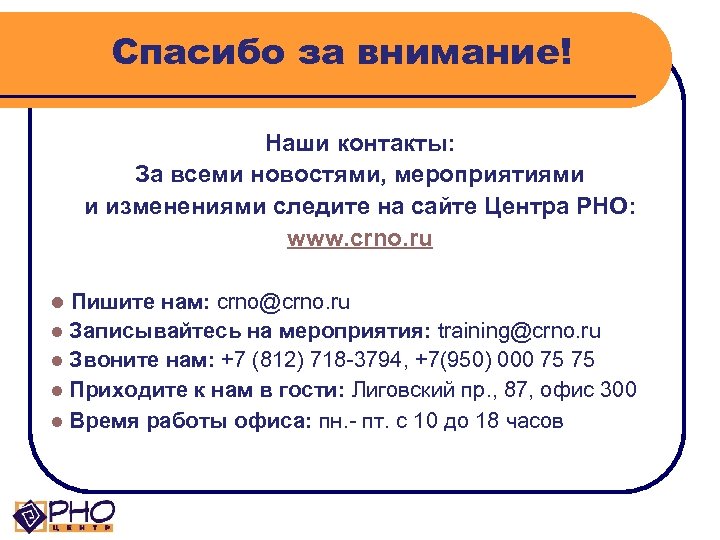 Спасибо за внимание!

Наши контакты:
За всеми новостями, мероприятиями
и изменениями следите на сайте Центра РНО:
www.crno.ru

• Пишите нам: crno@crno.ru
• Записывайтесь на мероприятия: training@crno.ru
• Звоните нам: +7 (812) 718-3794, +7(950) 000 75 75
• Приходите к нам в гости: Лиговский пр., 87, офис 300
• Время работы офиса: пн.- пт. с 10 до 18 часов

РНО
ЦЕНТР